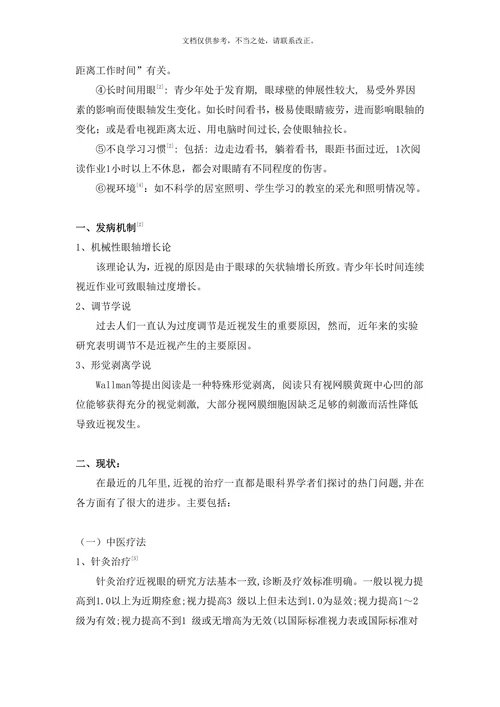 文档仅供参考，不当之处，请联系改正。

距离工作时间”有关。

④长时间用眼$^{[2]}$：青少年处于发育期，眼球壁的伸展性较大，易受外界因素的影响而使眼轴发生变化。如长时间看书，极易使眼睛疲劳，进而影响眼轴的变化；或是看电视距离太近、用电脑时间过长，会使眼轴拉长。

⑤不良学习习惯$^{[2]}$：包括：边走边看书，躺着看书，眼距书面过近，1次阅读作业1小时以上不休息，都会对眼睛有不同程度的伤害。

⑥视环境$^{[4]}$：如不科学的居室照明、学生学习的教室的采光和照明情况等。

一、发病机制$^{[2]}$

1、机械性眼轴增长论

该理论认为，近视的原因是由于眼球的矢状轴增长所致。青少年长时间连续视近作业可致眼轴过度增长。

2、调节学说

过去人们一直认为过度调节是近视发生的重要原因，然而，近年来的实验研究表明调节不是近视产生的主要原因。

3、形觉剥离学说

Wallman等提出阅读是一种特殊形觉剥离，阅读只有视网膜黄斑中心凹的部位能够获得充分的视觉刺激，大部分视网膜细胞因缺乏足够的刺激而活性降低导致近视发生。

二、现状：

在最近的几年里，近视的治疗一直都是眼科界学者们探讨的热门问题，并在各方面有了很大的进步。主要包括：

（一）中医疗法

1、针灸治疗$^{[5]}$

针灸治疗近视眼的研究方法基本一致，诊断及疗效标准明确。一般以视力提高到1.0以上为近期痊愈；视力提高3 级以上但未达到1.0为显效；视力提高1～2级为有效；视力提高不到1 级或无增高为无效（以国际标准视力表或国际标准对